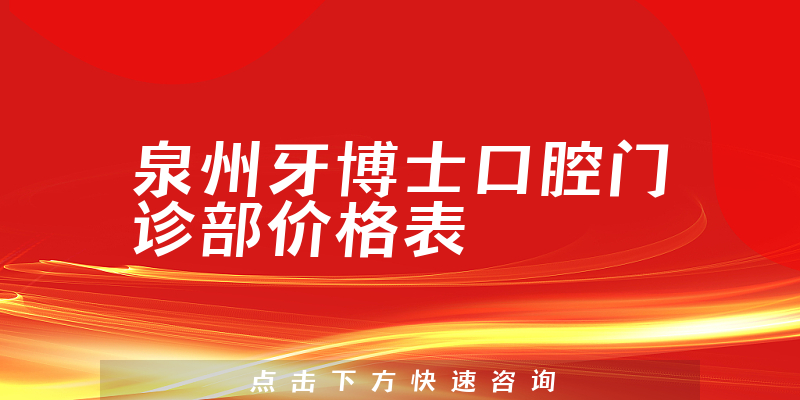 泉州牙博士口腔门诊部价格表

点击下方快速咨询